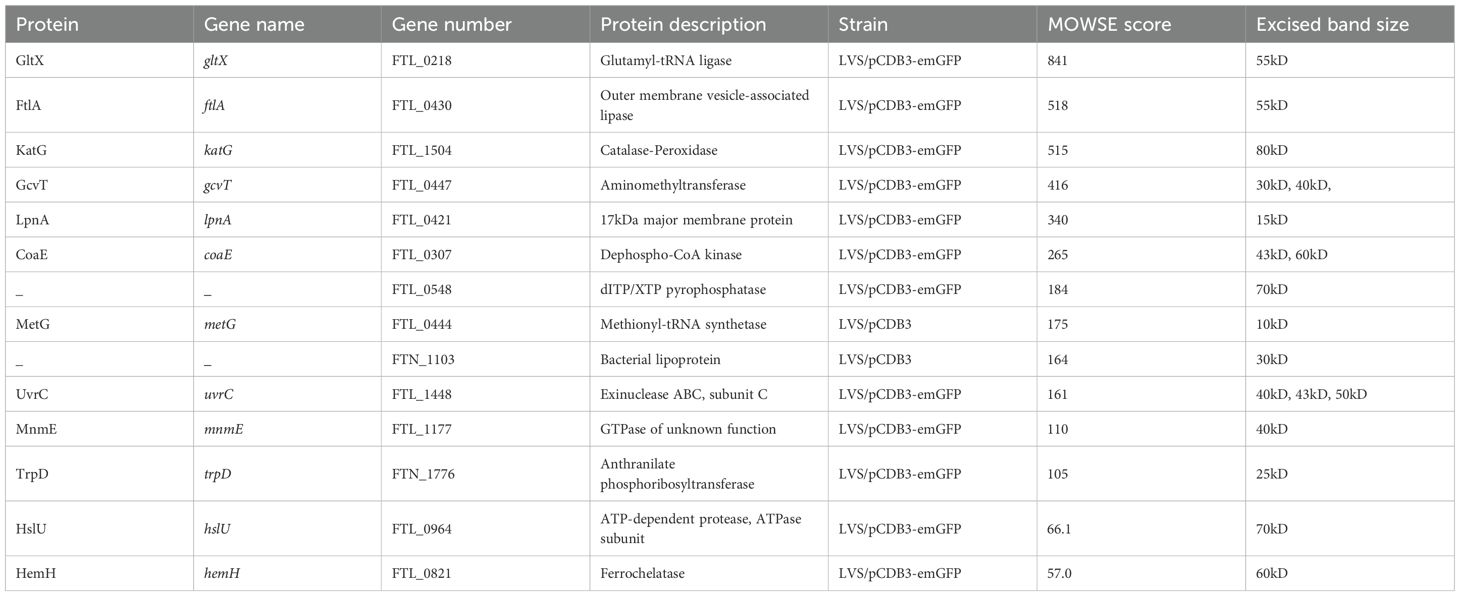 | Protein | Gene name | Gene number | Protein description | Strain | MOWSE score | Excised band size |
|---|---|---|---|---|---|---|
| GltX | gltX | FTL_0218 | Glutamyl-tRNA ligase | LVS/pCDB3-emGFP | 841 | 55kD |
| FtlA | ftlA | FTL_0430 | Outer membrane vesicle-associated lipase | LVS/pCDB3-emGFP | 518 | 55kD |
| KatG | katG | FTL_1504 | Catalase-Peroxidase | LVS/pCDB3-emGFP | 515 | 80kD |
| GcvT | gcvT | FTL_0447 | Aminomethyltransferase | LVS/pCDB3-emGFP | 416 | 30kD, 40kD, |
| LpnA | lpnA | FTL_0421 | 17kDa major membrane protein | LVS/pCDB3-emGFP | 340 | 15kD |
| CoaE | coaE | FTL_0307 | Dephospho-CoA kinase | LVS/pCDB3-emGFP | 265 | 43kD, 60kD |
| _ | _ | FTL_0548 | dITP/XTP pyrophosphatase | LVS/pCDB3-emGFP | 184 | 70kD |
| MetG | metG | FTL_0444 | Methionyl-tRNA synthetase | LVS/pCDB3 | 175 | 10kD |
| _ | _ | FTN_1103 | Bacterial lipoprotein | LVS/pCDB3 | 164 | 30kD |
| UvrC | uvrC | FTL_1448 | Exinuclease ABC, subunit C | LVS/pCDB3-emGFP | 161 | 40kD, 43kD, 50kD |
| MnmE | mnmE | FTL_1177 | GTPase of unknown function | LVS/pCDB3-emGFP | 110 | 40kD |
| TrpD | trpD | FTN_1776 | Anthranilate phosphoribosyltransferase | LVS/pCDB3-emGFP | 105 | 25kD |
| HslU | hslU | FTL_0964 | ATP-dependent protease, ATPase subunit | LVS/pCDB3-emGFP | 66.1 | 70kD |
| HemH | hemH | FTL_0821 | Ferrochelatase | LVS/pCDB3-emGFP | 57.0 | 60kD |